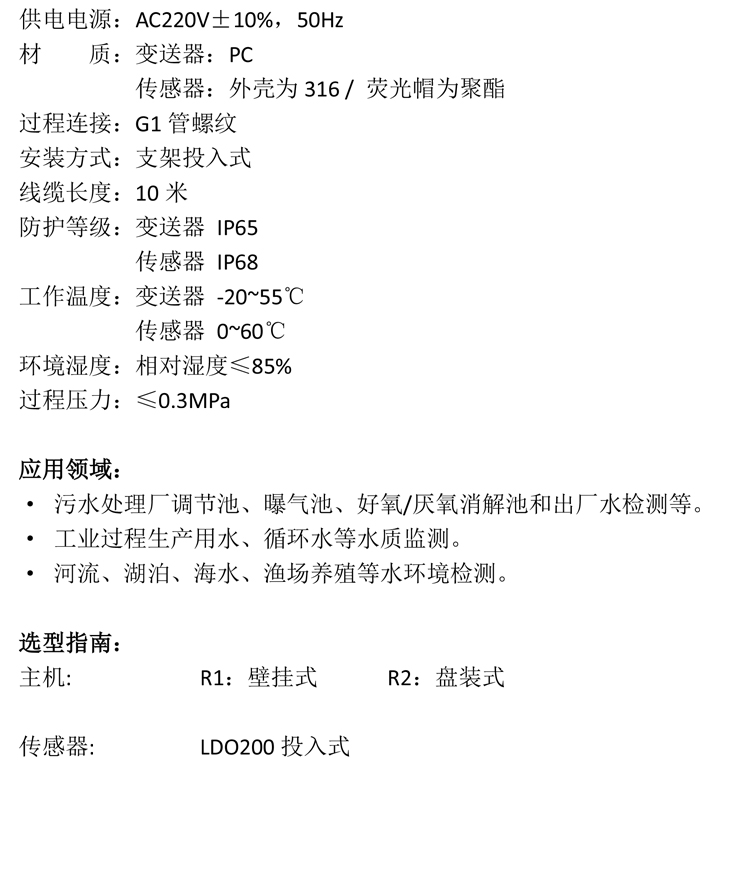 供电电源：AC220V±10%，50Hz
材　　质：变送器：PC
传感器：外壳为 316 / 荧光帽为聚酯
过程连接：G1 管螺纹
安装方式：支架投入式
线缆长度：10 米
防护等级：变送器 IP65
传感器 IP68
工作温度：变送器 -20~55℃
传感器 0~60℃
环境湿度：相对湿度≤85%
过程压力：≤0.3MPa

应用领域：
• 污水处理厂调节池、曝气池、好氧/厌氧消解池和出厂水检测等。
• 工业过程生产用水、循环水等水质监测。
• 河流、湖泊、海水、渔场养殖等水环境检测。

选型指南：
主机: R1：壁挂式 R2：盘装式

传感器: LDO200 投入式